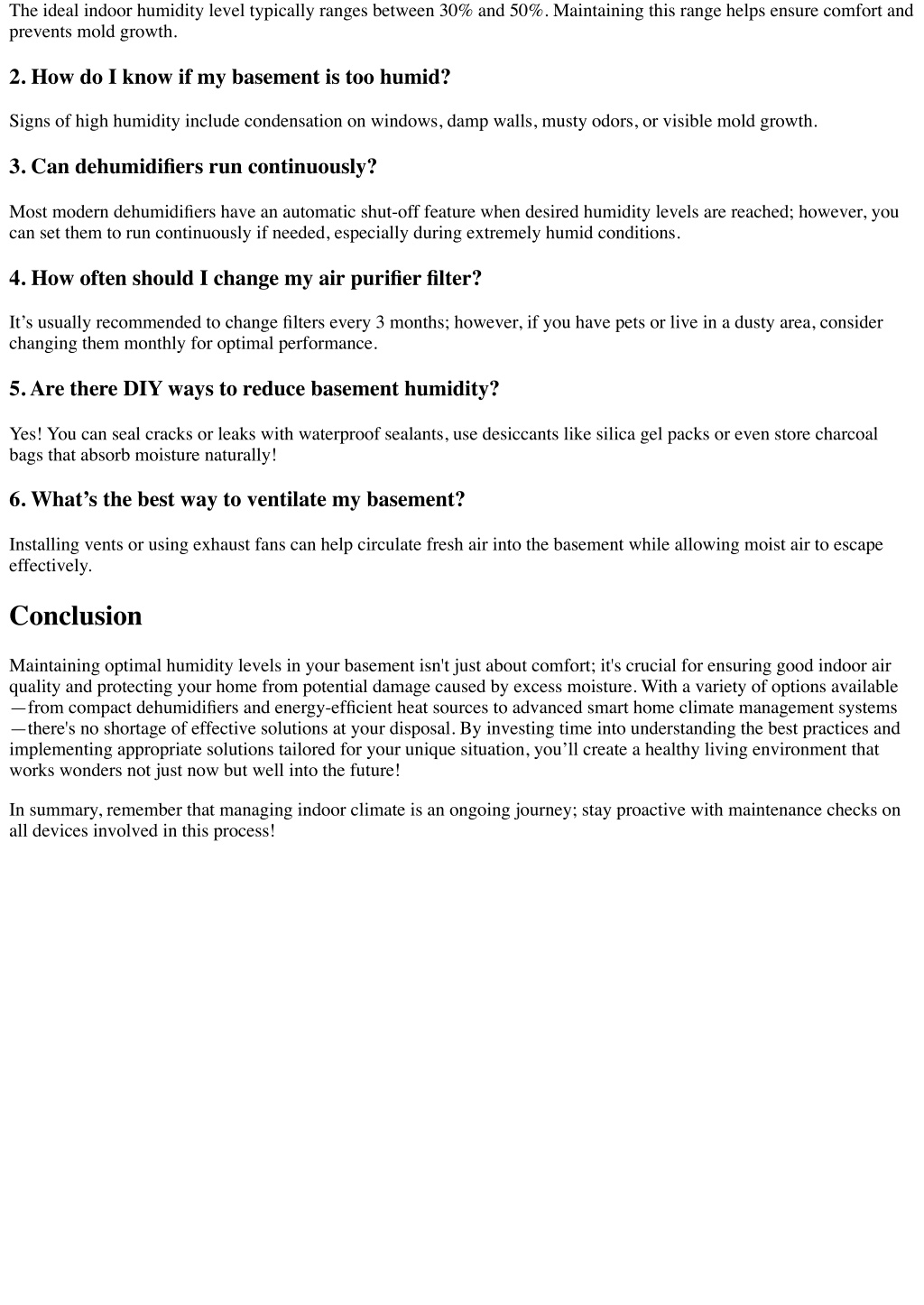 The ideal indoor humidity level typically ranges between 30% and 50%. Maintaining this range helps ensure comfort and prevents mold growth.

2. How do I know if my basement is too humid?

Signs of high humidity include condensation on windows, damp walls, musty odors, or visible mold growth.

3. Can dehumidifiers run continuously?

Most modern dehumidifiers have an automatic shut-off feature when desired humidity levels are reached; however, you can set them to run continuously if needed, especially during extremely humid conditions.

4. How often should I change my air purifier filter?

It’s usually recommended to change filters every 3 months; however, if you have pets or live in a dusty area, consider changing them monthly for optimal performance.

5. Are there DIY ways to reduce basement humidity?

Yes! You can seal cracks or leaks with waterproof sealants, use desiccants like silica gel packs or even store charcoal bags that absorb moisture naturally!

6. What’s the best way to ventilate my basement?

Installing vents or using exhaust fans can help circulate fresh air into the basement while allowing moist air to escape effectively.

Conclusion

Maintaining optimal humidity levels in your basement isn't just about comfort; it's crucial for ensuring good indoor air quality and protecting your home from potential damage caused by excess moisture. With a variety of options available—from compact dehumidifiers and energy-efficient heat sources to advanced smart home climate management systems—there's no shortage of effective solutions at your disposal. By investing time into understanding the best practices and implementing appropriate solutions tailored for your unique situation, you’ll create a healthy living environment that works wonders not just now but well into the future!

In summary, remember that managing indoor climate is an ongoing journey; stay proactive with maintenance checks on all devices involved in this process!